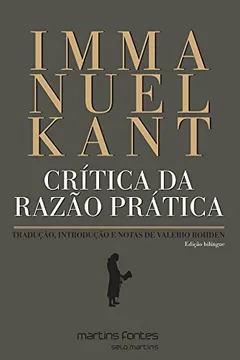 IMMA
NUEL
KANT

CRÍTICA DA
RAZÃO PRÁTICA

TRADUÇÃO, INTRODUÇÃO E NOTAS DE VALERIO ROHDEN
Edição bilíngue

martins fontes
selo martins